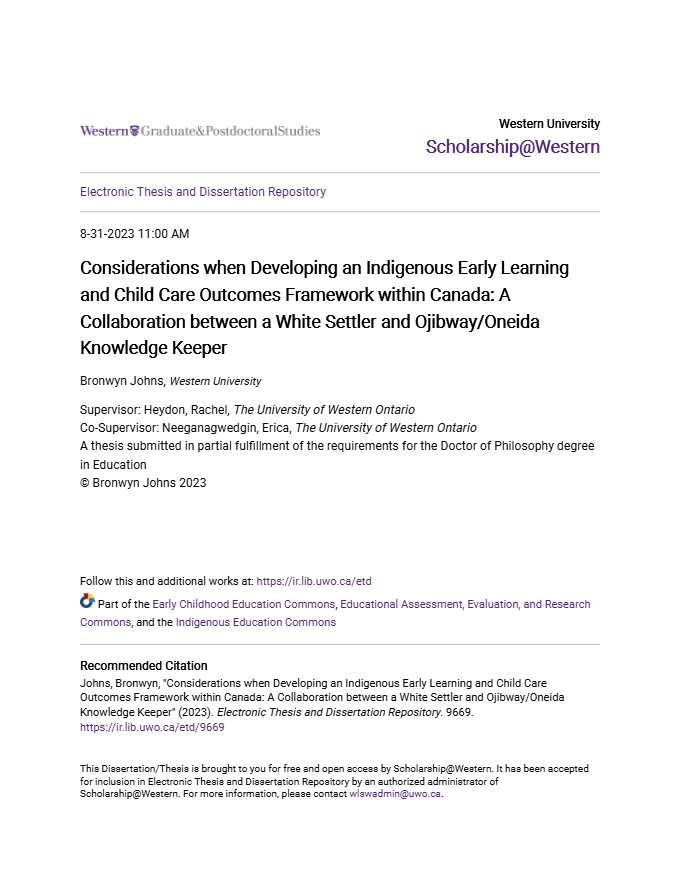 Western Graduate&PostdoctoralStudies

Western University
Scholarship@Western

Electronic Thesis and Dissertation Repository

8-31-2023 11:00 AM

Considerations when Developing an Indigenous Early Learning and Child Care Outcomes Framework within Canada: A Collaboration between a White Settler and Ojibway/Oneida Knowledge Keeper

Bronwyn Johns, Western University

Supervisor: Heydon, Rachel, The University of Western Ontario
Co-Supervisor: Neeganagwedgin, Erica, The University of Western Ontario
A thesis submitted in partial fulfillment of the requirements for the Doctor of Philosophy degree in Education
© Bronwyn Johns 2023

Follow this and additional works at: https://ir.lib.uwo.ca/etd

Part of the Early Childhood Education Commons, Educational Assessment, Evaluation, and Research Commons, and the Indigenous Education Commons

Recommended Citation
Johns, Bronwyn, "Considerations when Developing an Indigenous Early Learning and Child Care Outcomes Framework within Canada: A Collaboration between a White Settler and Ojibway/Oneida Knowledge Keeper" (2023). Electronic Thesis and Dissertation Repository. 9669.
https://ir.lib.uwo.ca/etd/9669

This Dissertation/Thesis is brought to you for free and open access by Scholarship@Western. It has been accepted for inclusion in Electronic Thesis and Dissertation Repository by an authorized administrator of Scholarship@Western. For more information, please contact wlswadmin@uwo.ca.